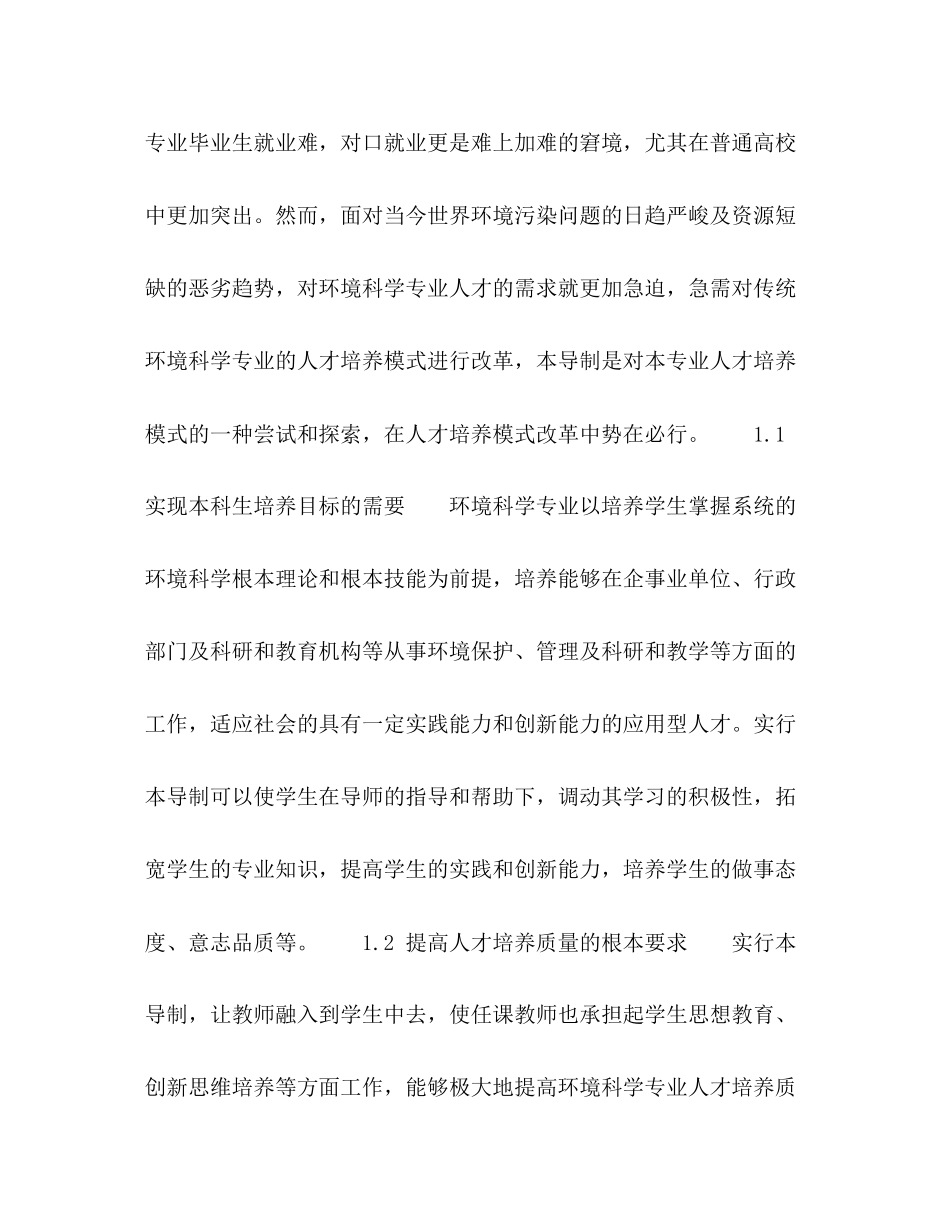 专业毕业生就业难，对口就业更是难上加难的窘境，尤其在普通高校中更加突出。然而，面对当今世界环境污染问题的日趋严峻及资源短缺的恶劣趋势，对环境科学专业人才的需求就更加急迫，急需对传统环境科学专业的人才培养模式进行改革，本导制是对本专业人才培养模式的一种尝试和探索，在人才培养模式改革中势在必行。 1.1 实现本科生培养目标的需要 环境科学专业以培养学生掌握系统的环境科学根本理论和根本技能为前提，培养能够在企事业单位、行政部门及科研和教育机构等从事环境保护、管理及科研和教学等方面的工作，适应社会的具有一定实践能力和创新能力的应用型人才。实行本导制可以使学生在导师的指导和帮助下，调动其学习的积极性，拓宽学生的专业知识，提高学生的实践和创新能力，培养学生的做事态度、意志品质等。 1.2 提高人才培养质量的根本要求 实行本导制，让教师融入到学生中去，使任课教师也承担起学生思想教育、创新思维培养等方面工作，能够极大地提高环境科学专业人才培养质